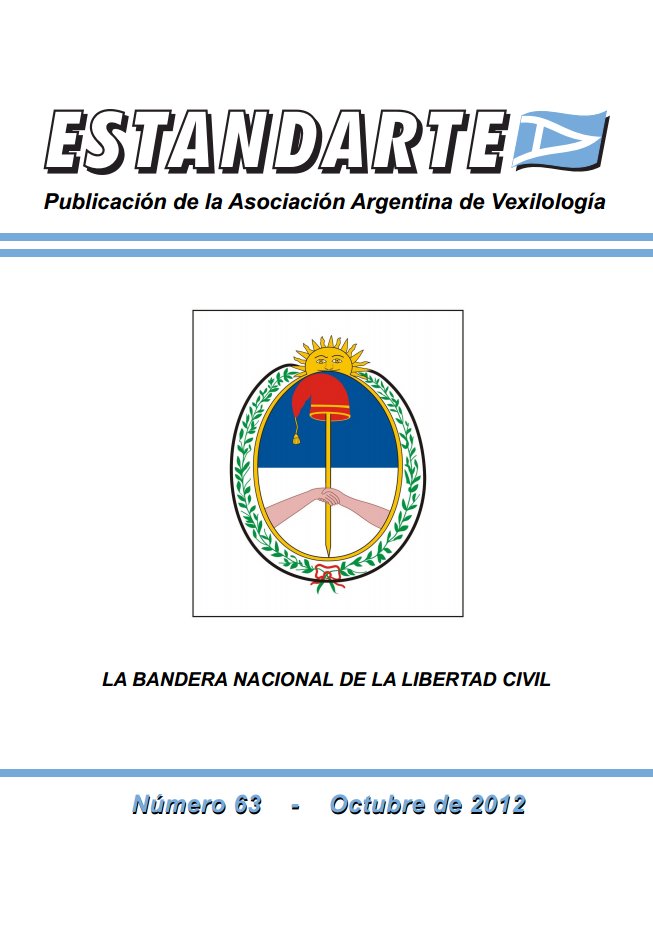 ESTANDARTE

Publicación de la Asociación Argentina de Vexilología

LA BANDERA NACIONAL DE LA LIBERTAD CIVIL

Número 63 - Octubre de 2012